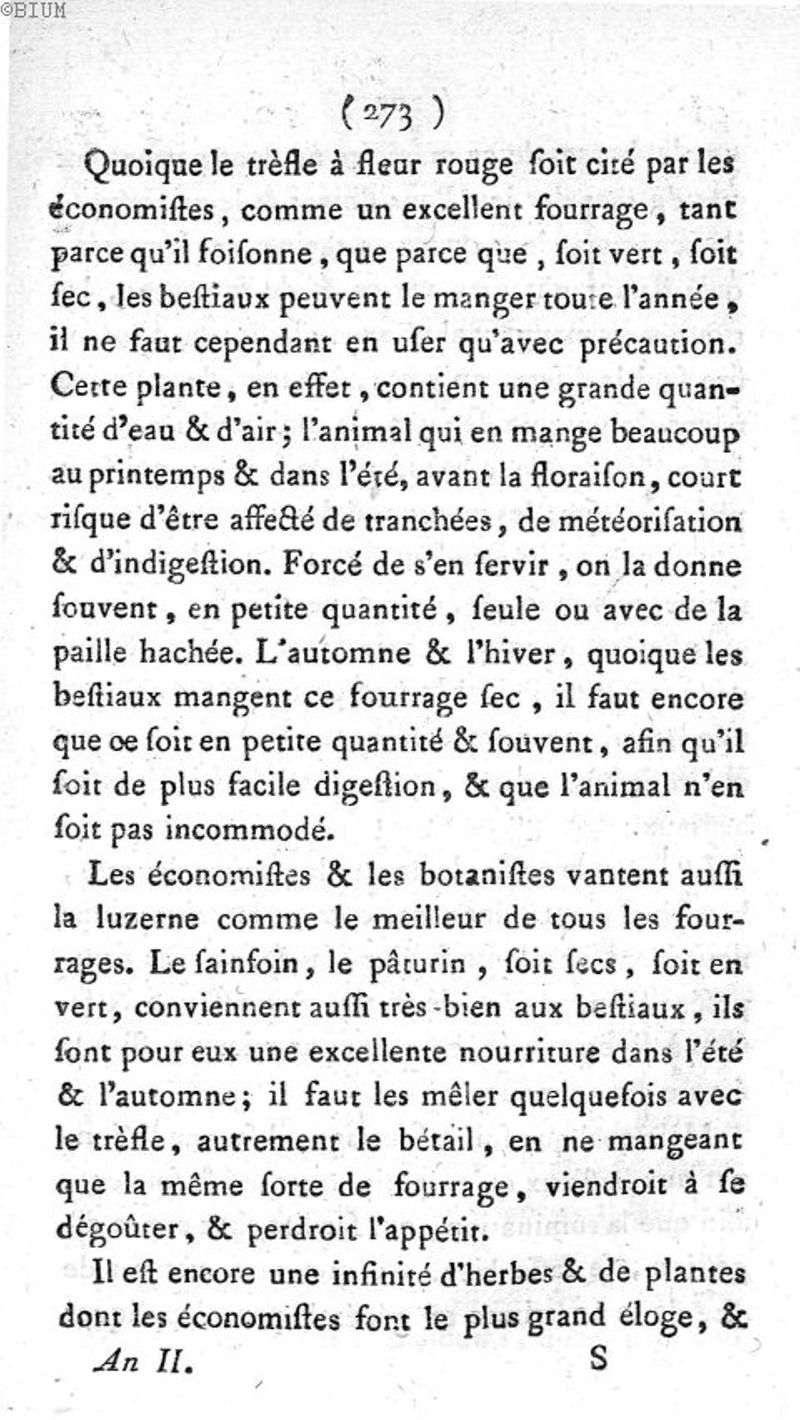 ©BIUM

( 273 )

Quoique le trèfle à fleur rouge ſoit cité par les économiſtes, comme un excellent fourrage, tant parce qu'il foiſonne, que parce que, ſoit vert, ſoit ſec, les beſtiaux peuvent le manger toute l'année, il ne faut cependant en uſer qu'avec précaution. Cette plante, en effet, contient une grande quantité d'eau & d'air; l'animal qui en mange beaucoup au printemps & dans l'été, avant la floraiſon, court riſque d'être affecté de tranchées, de météoriſation & d'indigeſtion. Forcé de s'en ſervir, on la donne ſouvent, en petite quantité, ſeule ou avec de la paille hachée. L'automne & l'hiver, quoique les beſtiaux mangent ce fourrage ſec, il faut encore que ce ſoit en petite quantité & ſouvent, afin qu'il ſoit de plus facile digeſtion, & que l'animal n'en ſoit pas incommodé.

Les économiſtes & les botaniſtes vantent auſſi la luzerne comme le meilleur de tous les fourrages. Le ſainfoin, le pâturin, ſoit ſecs, ſoit en vert, conviennent auſſi très-bien aux beſtiaux, ils ſont pour eux une excellente nourriture dans l'été & l'automne; il faut les mêler quelquefois avec le trèfle, autrement le bétail, en ne mangeant que la même ſorte de fourrage, viendroit à ſe dégoûter, & perdroit l'appétit.

Il eſt encore une infinité d'herbes & de plantes dont les économiſtes font le plus grand éloge, &

An II. S